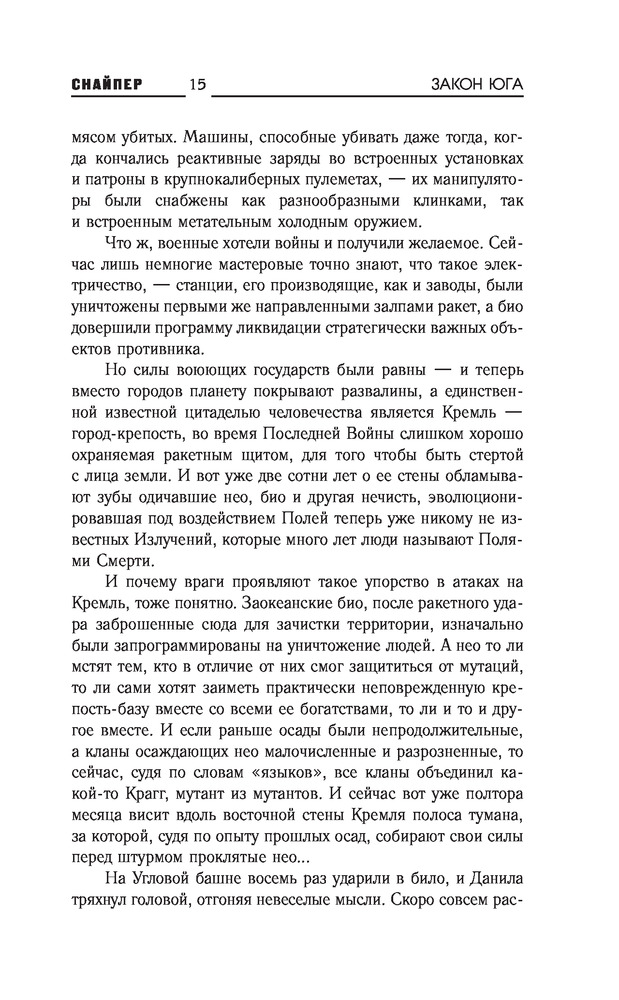 СНАЙПЕР 15 ЗАКОН ЮГА

мясом убитых. Машины, способные убивать даже тогда, когда кончались реактивные заряды во встроенных установках и патроны в крупнокалиберных пулеметах, — их манипуляторы были снабжены как разнообразными клинками, так и встроенным метательным холодным оружием.

Что ж, военные хотели войны и получили желаемое. Сейчас лишь немногие мастеровые точно знают, что такое электричество, — станции, его производящие, как и заводы, были уничтожены первыми же направленными залпами ракет, а био довершили программу ликвидации стратегически важных объектов противника.

Но силы воюющих государств были равны — и теперь вместо городов планету покрывают развалины, а единственной известной цитаделью человечества является Кремль — город-крепость, во время Последней Войны слишком хорошо охраняемая ракетным щитом, для того чтобы быть стертой с лица земли. И вот уже две сотни лет о ее стены обламывают зубы одичавшие нео, био и другая нечисть, эволюционировавшая под воздействием Полей теперь уже никому не известных Излучений, которые много лет люди называют Полями Смерти.

И почему враги проявляют такое упорство в атаках на Кремль, тоже понятно. Заокеанские био, после ракетного удара заброшенные сюда для зачистки территории, изначально были запрограммированы на уничтожение людей. А нео то ли мстят тем, кто в отличие от них смог защититься от мутаций, то ли сами хотят заиметь практически неповрежденную крепость-базу вместе со всеми ее богатствами, то ли и то и другое вместе. И если раньше осады были непродолжительные, а кланы осаждающих нео малочисленные и разрозненные, то сейчас, судя по словам «языков», все кланы объединил какой-то Крагг, мутант из мутантов. И сейчас вот уже полтора месяца висит вдоль восточной стены Кремля полоса тумана, за которой, судя по опыту прошлых осад, собирают свои силы перед штурмом проклятые нео...

На Угловой башне восемь раз ударили в било, и Данила тряхнул головой, отгоняя невеселые мысли. Скоро совсем рас-